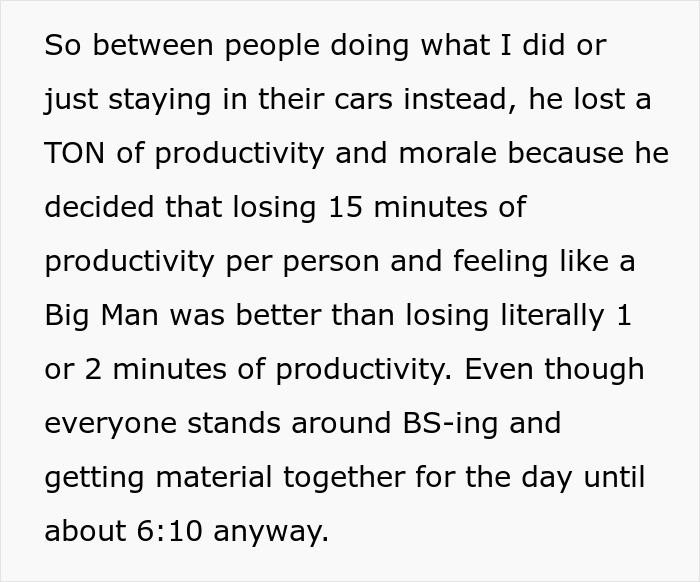 So between people doing what I did or just staying in their cars instead, he lost a TON of productivity and morale because he decided that losing 15 minutes of productivity per person and feeling like a Big Man was better than losing literally 1 or 2 minutes of productivity. Even though everyone stands around BS-ing and getting material together for the day until about 6:10 anyway.